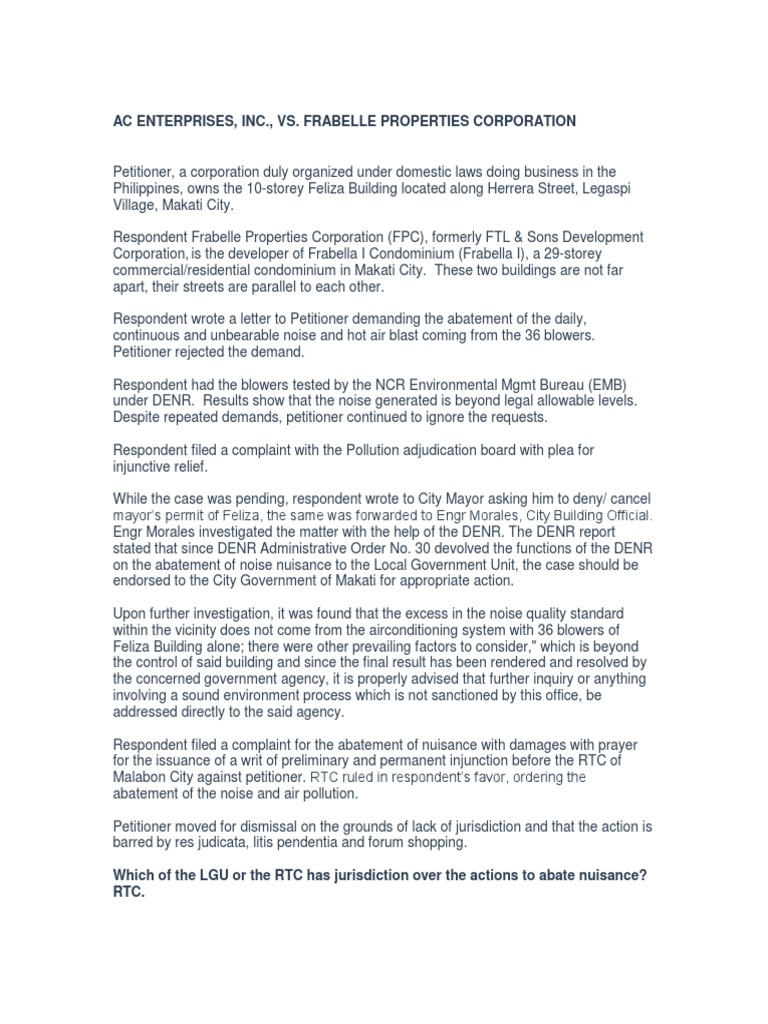 AC ENTERPRISES, INC., VS. FRABELLE PROPERTIES CORPORATION

Petitioner, a corporation duly organized under domestic laws doing business in the Philippines, owns the 10-storey Feliza Building located along Herrera Street, Legaspi Village, Makati City.

Respondent Frabelle Properties Corporation (FPC), formerly FTL & Sons Development Corporation, is the developer of Frabella I Condominium (Frabella I), a 29-storey commercial/residential condominium in Makati City. These two buildings are not far apart, their streets are parallel to each other.

Respondent wrote a letter to Petitioner demanding the abatement of the daily, continuous and unbearable noise and hot air blast coming from the 36 blowers. Petitioner rejected the demand.

Respondent had the blowers tested by the NCR Environmental Mgmt Bureau (EMB) under DENR. Results show that the noise generated is beyond legal allowable levels. Despite repeated demands, petitioner continued to ignore the requests.

Respondent filed a complaint with the Pollution adjudication board with plea for injunctive relief.

While the case was pending, respondent wrote to City Mayor asking him to deny/ cancel mayor's permit of Feliza, the same was forwarded to Engr Morales, City Building Official. Engr Morales investigated the matter with the help of the DENR. The DENR report stated that since DENR Administrative Order No. 30 devolved the functions of the DENR on the abatement of noise nuisance to the Local Government Unit, the case should be endorsed to the City Government of Makati for appropriate action.

Upon further investigation, it was found that the excess in the noise quality standard within the vicinity does not come from the airconditioning system with 36 blowers of Feliza Building alone; there were other prevailing factors to consider," which is beyond the control of said building and since the final result has been rendered and resolved by the concerned government agency, it is properly advised that further inquiry or anything involving a sound environment process which is not sanctioned by this office, be addressed directly to the said agency.

Respondent filed a complaint for the abatement of nuisance with damages with prayer for the issuance of a writ of preliminary and permanent injunction before the RTC of Malabon City against petitioner. RTC ruled in respondent's favor, ordering the abatement of the noise and air pollution.

Petitioner moved for dismissal on the grounds of lack of jurisdiction and that the action is barred by res judicata, litis pendentia and forum shopping.

Which of the LGU or the RTC has jurisdiction over the actions to abate nuisance? RTC.